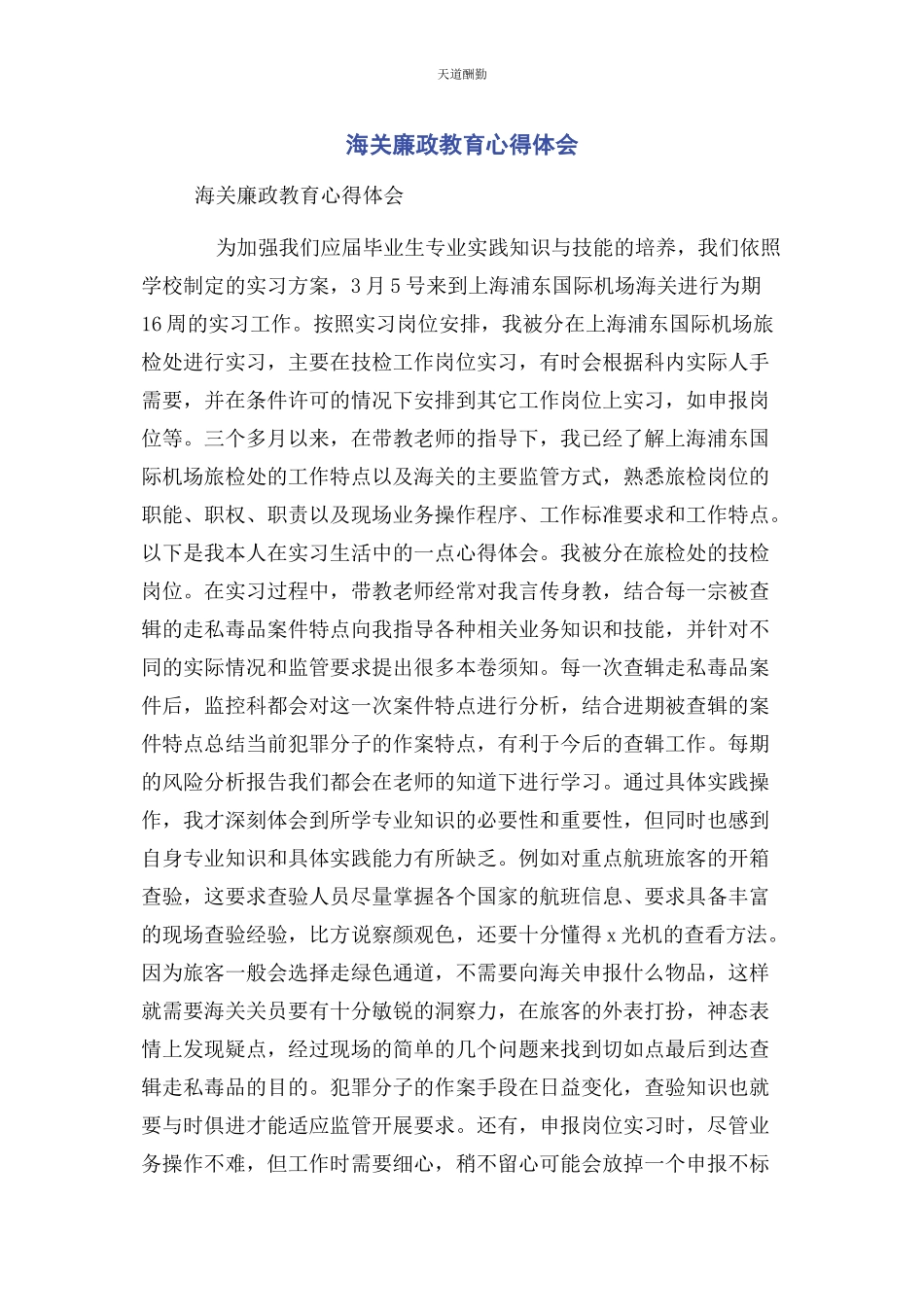 天道酬勤

海关廉政教育心得体会

海关廉政教育心得体会

为加强我们应届毕业生专业实践知识与技能的培养，我们依照学校制定的实习方案，3月5号来到上海浦东国际机场海关进行为期16周的实习工作。按照实习岗位安排，我被分在上海浦东国际机场旅检处进行实习，主要在技检工作岗位实习，有时会根据科内实际人手需要，并在条件许可的情况下安排到其它工作岗位上实习，如申报岗位等。三个多月以来，在带教老师的指导下，我已经了解上海浦东国际机场旅检处的工作特点以及海关的主要监管方式，熟悉旅检岗位的职能、职权、职责以及现场业务操作程序、工作标准要求和工作特点。以下是我本人在实习生活中的一点心得体会。我被分在旅检处的技检岗位。在实习过程中，带教老师经常对我言传身教，结合每一宗被查辑的走私毒品案件特点向我指导各种相关业务知识和技能，并针对不同的实际情况和监管要求提出很多本卷须知。每一次查辑走私毒品案件后，监控科都会对这一次案件特点进行分析，结合进期被查辑的案件特点总结当前犯罪分子的作案特点，有利于今后的查辑工作。每期的风险分析报告我们都会在老师的知道下进行学习。通过具体实践操作，我才深刻体会到所学专业知识的必要性和重要性，但同时也感到自身专业知识和具体实践能力有所缺乏。例如对重点航班旅客的开箱查验，这要求查验人员尽量掌握各个国家的航班信息、要求具备丰富的现场查验经验，比方说察颜观色，还要十分懂得x光机的查看方法。因为旅客一般会选择走绿色通道，不需要向海关申报什么物品，这样就需要海关关员要有十分敏锐的洞察力，在旅客的外表打扮，神态表情上发现疑点，经过现场的简单的几个问题来找到切如点最后到达查辑走私毒品的目的。犯罪分子的作案手段在日益变化，查验知识也就要与时俱进才能适应监管开展要求。还有，申报岗位实习时，尽管业务操作不难，但工作时需要细心，稍不留心可能会放掉一个申报不标